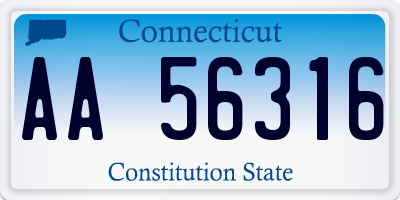 Connecticut

AA 56316

Constitution State